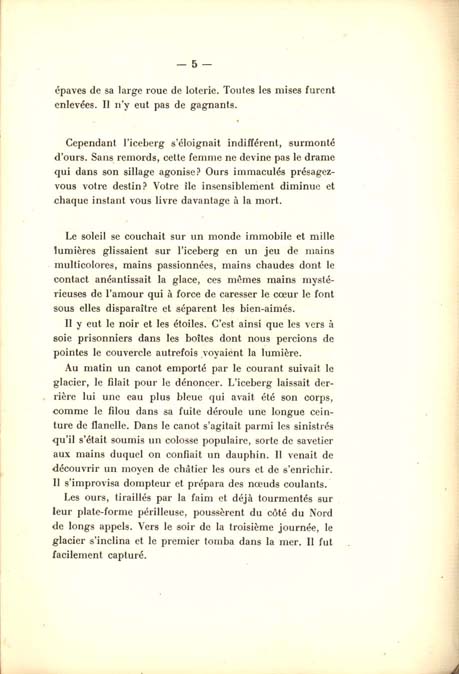 — 5 —

épaves de sa large roue de loterie. Toutes les mises furent enlevées. Il n'y eut pas de gagnants.

Cependant l'iceberg s'éloignait indifférent, surmonté d'ours. Sans remords, cette femme ne devine pas le drame qui dans son sillage agonise? Ours immaculés présagez-vous votre destin? Votre île insensiblement diminue et chaque instant vous livre davantage à la mort.

Le soleil se couchait sur un monde immobile et mille lumières glissaient sur l'iceberg en un jeu de mains multicolores, mains passionnées, mains chaudes dont le contact anéantissait la glace, ces mêmes mains mystérieuses de l'amour qui à force de caresser le cœur le font sous elles disparaître et séparent les bien-aimés.

Il y eut le noir et les étoiles. C'est ainsi que les vers à soie prisonniers dans les boîtes dont nous percions de pointes le couvercle autrefois voyaient la lumière.

Au matin un canot emporté par le courant suivait le glacier, le filait pour le dénoncer. L'iceberg laissait derrière lui une eau plus bleue qui avait été son corps, comme le filou dans sa fuite déroule une longue ceinture de flanelle. Dans le canot s'agitait parmi les sinistrés qu'il s'était soumis un colosse populaire, sorte de savetier aux mains duquel on confiait un dauphin. Il venait de découvrir un moyen de châtier les ours et de s'enrichir. Il s'improvisa dompteur et prépara des nœuds coulants.

Les ours, tiraillés par la faim et déjà tourmentés sur leur plate-forme périlleuse, poussèrent du côté du Nord de longs appels. Vers le soir de la troisième journée, le glacier s'inclina et le premier tomba dans la mer. Il fut facilement capturé.